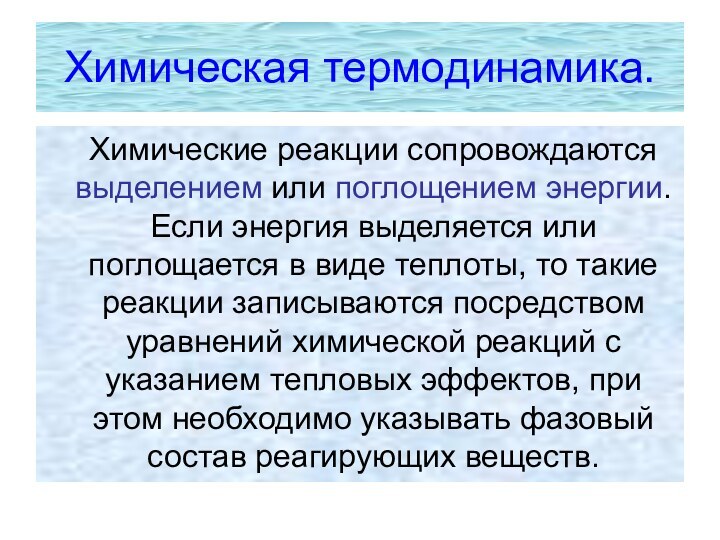 Химическая термодинамика.

Химические реакции сопровождаются выделением или поглощением энергии. Если энергия выделяется или поглощается в виде теплоты, то такие реакции записываются посредством уравнений химической реакций с указанием тепловых эффектов, при этом необходимо указывать фазовый состав реагирующих веществ.